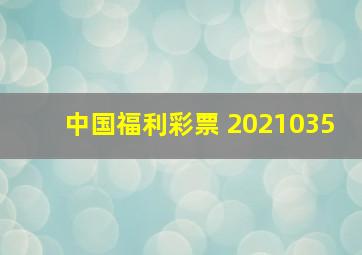 中国福利彩票 2021035